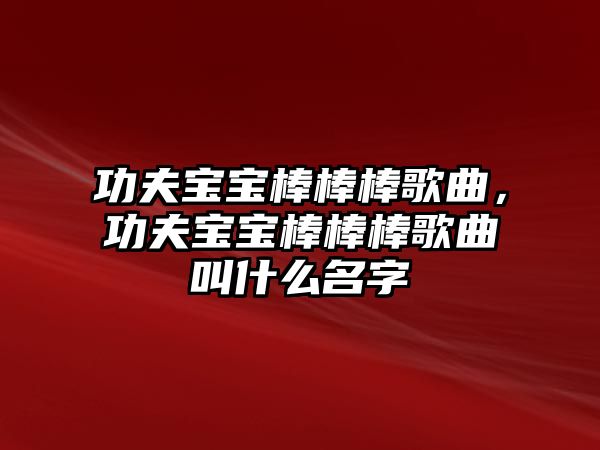 功夫宝宝棒棒棒歌曲，功夫宝宝棒棒棒歌曲叫什么名字